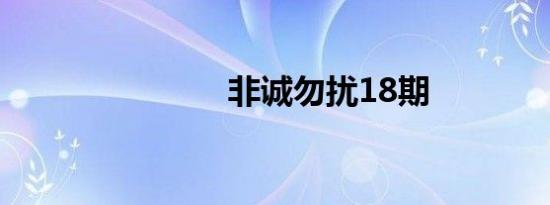 非诚勿扰18期